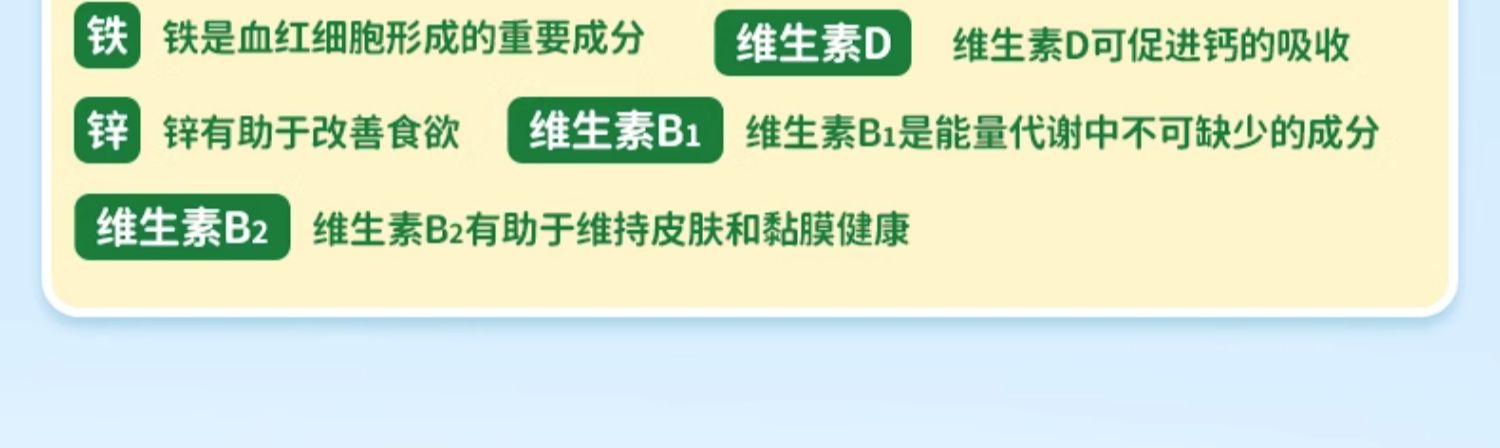 铁 铁是血红细胞形成的重要成分

维生素D 维生素D可促进钙的吸收

锌 锌有助于改善食欲

维生素$B_1$ 维生素$B_1$是能量代谢中不可缺少的成分

维生素$B_2$ 维生素$B_2$有助于维持皮肤和黏膜健康